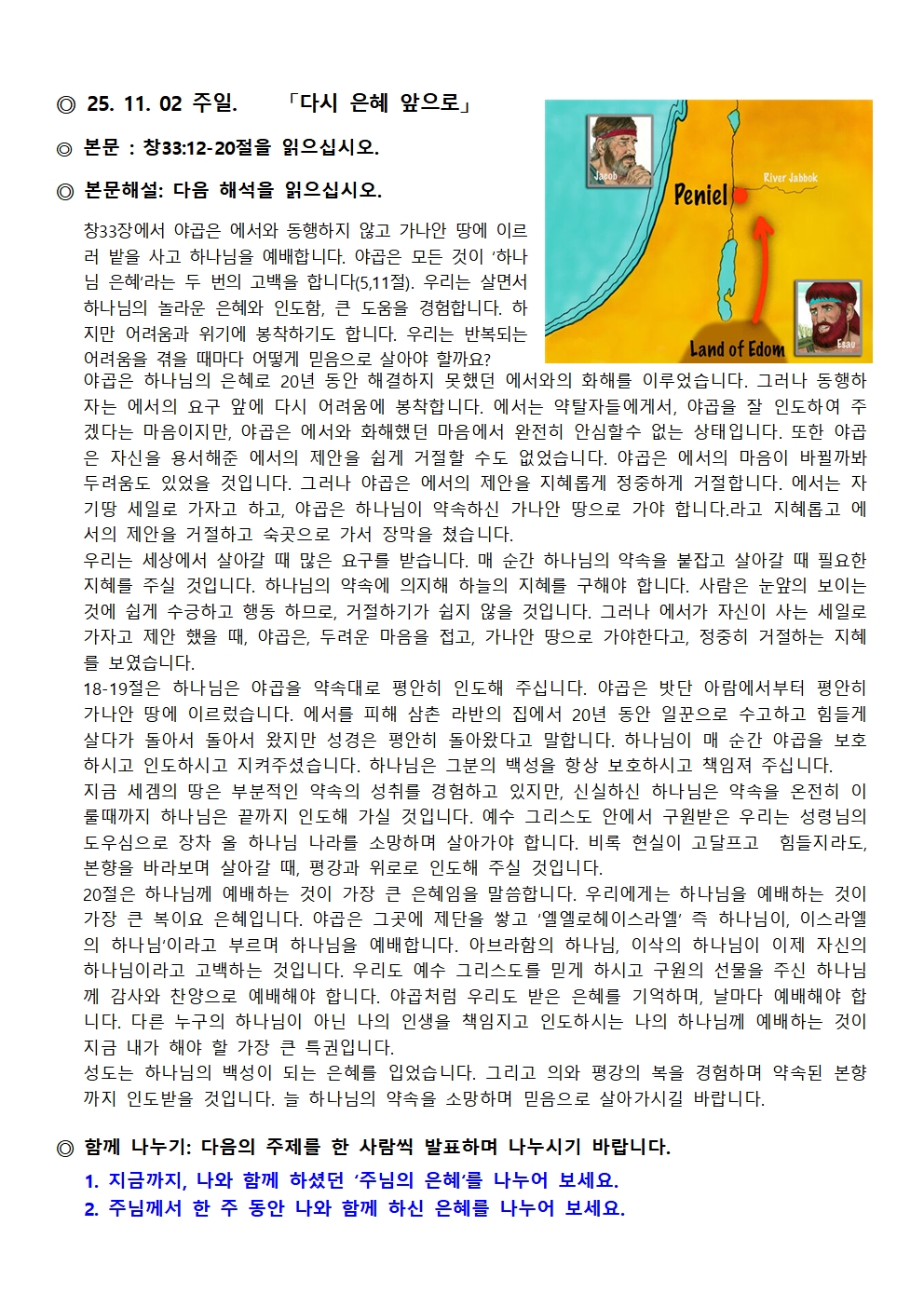 ◎ 25. 11. 02 주일.　「다시 은혜 앞으로」

◎ 본문 : 창33:12-20절을 읽으십시오.

◎ 본문해설: 다음 해석을 읽으십시오.

Jacob

Peniel

River Jabbok

Land of Edom

Esau

창33장에서 야곱은 에서와 동행하지 않고 가나안 땅에 이르러 밭을 사고 하나님을 예배합니다. 야곱은 모든 것이 '하나님 은혜'라는 두 번의 고백을 합니다(5,11절). 우리는 살면서 하나님의 놀라운 은혜와 인도함, 큰 도움을 경험합니다. 하지만 어려움과 위기에 봉착하기도 합니다. 우리는 반복되는 어려움을 겪을 때마다 어떻게 믿음으로 살아야 할까요?
야곱은 하나님의 은혜로 20년 동안 해결하지 못했던 에서와의 화해를 이루었습니다. 그러나 동행하자는 에서의 요구 앞에 다시 어려움에 봉착합니다. 에서는 약탈자들에게서, 야곱을 잘 인도하여 주겠다는 마음이지만, 야곱은 에서와 화해했던 마음에서 완전히 안심할수 없는 상태입니다. 또한 야곱은 자신을 용서해준 에서의 제안을 쉽게 거절할 수도 없었습니다. 야곱은 에서의 마음이 바뀔까봐 두려움도 있었을 것입니다. 그러나 야곱은 에서의 제안을 지혜롭게 정중하게 거절합니다. 에서는 자기땅 세일로 가자고 하고, 야곱은 하나님이 약속하신 가나안 땅으로 가야 합니다.라고 지혜롭고 에서의 제안을 거절하고 숙곳으로 가서 장막을 쳤습니다.
우리는 세상에서 살아갈 때 많은 요구를 받습니다. 매 순간 하나님의 약속을 붙잡고 살아갈 때 필요한 지혜를 주실 것입니다. 하나님의 약속에 의지해 하늘의 지혜를 구해야 합니다. 사람은 눈앞의 보이는 것에 쉽게 수긍하고 행동 하므로, 거절하기가 쉽지 않을 것입니다. 그러나 에서가 자신이 사는 세일로 가자고 제안 했을 때, 야곱은, 두려운 마음을 접고, 가나안 땅으로 가야한다고, 정중히 거절하는 지혜를 보였습니다.
18-19절은 하나님은 야곱을 약속대로 평안히 인도해 주십니다. 야곱은 밧단 아람에서부터 평안히 가나안 땅에 이르렀습니다. 에서를 피해 삼촌 라반의 집에서 20년 동안 일꾼으로 수고하고 힘들게 살다가 돌아서 돌아서 왔지만 성경은 평안히 돌아왔다고 말합니다. 하나님이 매 순간 야곱을 보호하시고 인도하시고 지켜주셨습니다. 하나님은 그분의 백성을 항상 보호하시고 책임져 주십니다.
지금 세겜의 땅은 부분적인 약속의 성취를 경험하고 있지만, 신실하신 하나님은 약속을 온전히 이룰때까지 하나님은 끝까지 인도해 가실 것입니다. 예수 그리스도 안에서 구원받은 우리는 성령님의 도우심으로 장차 올 하나님 나라를 소망하며 살아가야 합니다. 비록 현실이 고달프고 힘들지라도, 본향을 바라보며 살아갈 때, 평강과 위로로 인도해 주실 것입니다.
20절은 하나님께 예배하는 것이 가장 큰 은혜임을 말씀합니다. 우리에게는 하나님을 예배하는 것이 가장 큰 복이요 은혜입니다. 야곱은 그곳에 제단을 쌓고 '엘엘로헤이스라엘' 즉 하나님이, 이스라엘의 하나님'이라고 부르며 하나님을 예배합니다. 아브라함의 하나님, 이삭의 하나님이 이제 자신의 하나님이라고 고백하는 것입니다. 우리도 예수 그리스도를 믿게 하시고 구원의 선물을 주신 하나님께 감사와 찬양으로 예배해야 합니다. 야곱처럼 우리도 받은 은혜를 기억하며, 날마다 예배해야 합니다. 다른 누구의 하나님이 아닌 나의 인생을 책임지고 인도하시는 나의 하나님께 예배하는 것이 지금 내가 해야 할 가장 큰 특권입니다.
성도는 하나님의 백성이 되는 은혜를 입었습니다. 그리고 의와 평강의 복을 경험하며 약속된 본향까지 인도받을 것입니다. 늘 하나님의 약속을 소망하며 믿음으로 살아가시길 바랍니다.

◎ 함께 나누기: 다음의 주제를 한 사람씩 발표하며 나누시기 바랍니다.
1. 지금까지, 나와 함께 하셨던 '주님의 은혜'를 나누어 보세요.
2. 주님께서 한 주 동안 나와 함께 하신 은혜를 나누어 보세요.